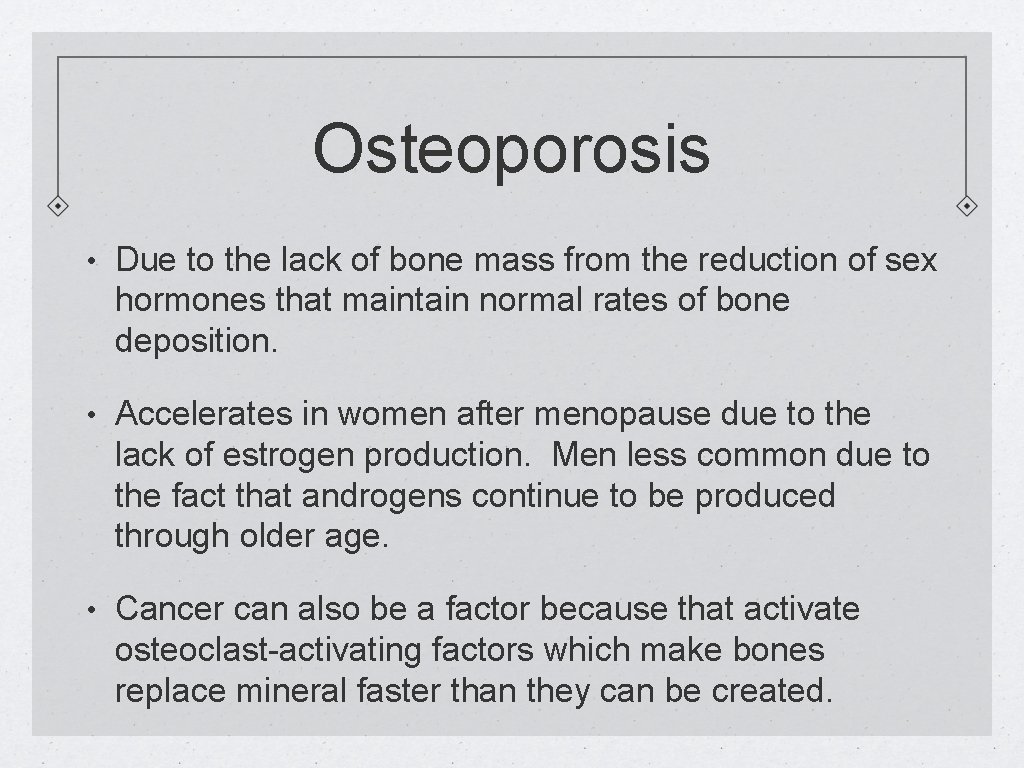 Osteoporosis

• Due to the lack of bone mass from the reduction of sex hormones that maintain normal rates of bone deposition.

• Accelerates in women after menopause due to the lack of estrogen production. Men less common due to the fact that androgens continue to be produced through older age.

• Cancer can also be a factor because that activate osteoclast-activating factors which make bones replace mineral faster than they can be created.